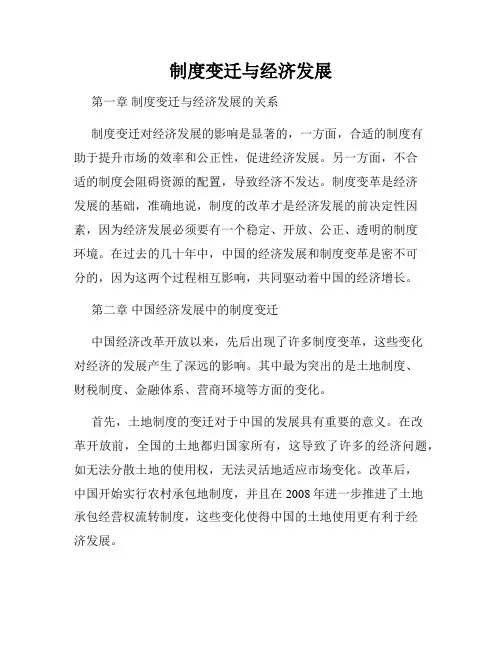 制度变迁与经济发展

第一章 制度变迁与经济发展的关系

制度变迁对经济发展的影响是显著的，一方面，合适的制度有助于提升市场的效率和公正性，促进经济发展。另一方面，不合适的制度会阻碍资源的配置，导致经济不发达。制度变革是经济发展的基础，准确地说，制度的改革才是经济发展的前决定性因素，因为经济发展必须要有一个稳定、开放、公正、透明的制度环境。在过去的几十年中，中国的经济发展和制度变革是密不可分的，因为这两个过程相互影响，共同驱动着中国的经济增长。

第二章 中国经济发展中的制度变迁

中国经济改革开放以来，先后出现了许多制度变革，这些变化对经济的发展产生了深远的影响。其中最为突出的是土地制度、财税制度、金融体系、营商环境等方面的变化。

首先，土地制度的变迁对于中国的发展具有重要的意义。在改革开放前，全国的土地都归国家所有，这导致了许多的经济问题，如无法分散土地的使用权，无法灵活地适应市场变化。改革后，中国开始实行农村承包地制度，并且在2008年进一步推进了土地承包经营权流转制度，这些变化使得中国的土地使用更有利于经济发展。